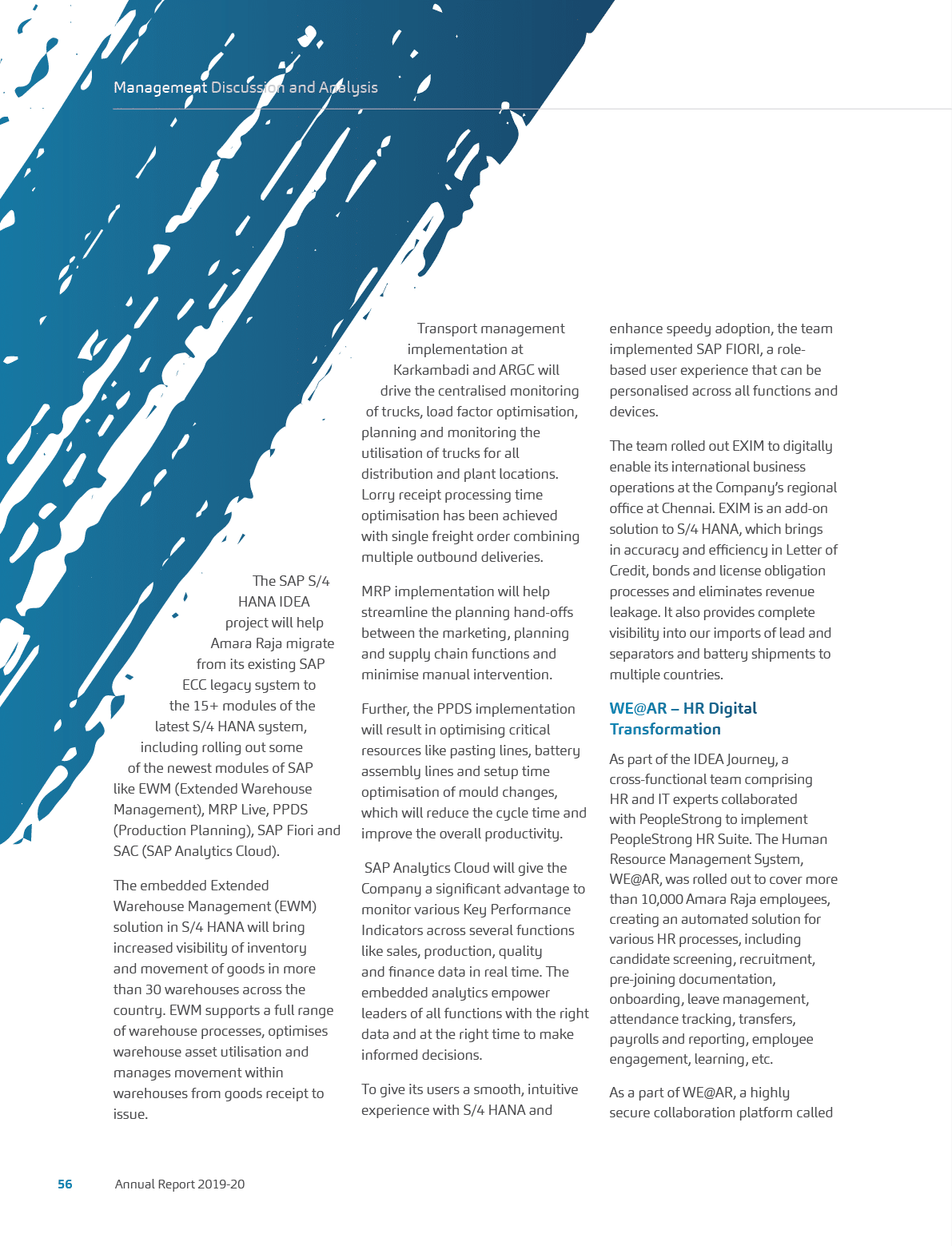 Management Discussion and Analysis

The SAP S/4 HANA IDEA project will help Amara Raja migrate from its existing SAP ECC legacy system to the 15+ modules of the latest S/4 HANA system, including rolling out some of the newest modules of SAP like EWM (Extended Warehouse Management), MRP Live, PPDS (Production Planning), SAP Fiori and SAC (SAP Analytics Cloud).

The embedded Extended Warehouse Management (EWM) solution in S/4 HANA will bring increased visibility of inventory and movement of goods in more than 30 warehouses across the country. EWM supports a full range of warehouse processes, optimises warehouse asset utilisation and manages movement within warehouses from goods receipt to issue.

Transport management implementation at Karkambadi and ARGC will drive the centralised monitoring of trucks, load factor optimisation, planning and monitoring the utilisation of trucks for all distribution and plant locations. Lorry receipt processing time optimisation has been achieved with single freight order combining multiple outbound deliveries.

MRP implementation will help streamline the planning hand-offs between the marketing, planning and supply chain functions and minimise manual intervention.

Further, the PPDS implementation will result in optimising critical resources like pasting lines, battery assembly lines and setup time optimisation of mould changes, which will reduce the cycle time and improve the overall productivity.

SAP Analytics Cloud will give the Company a significant advantage to monitor various Key Performance Indicators across several functions like sales, production, quality and finance data in real time. The embedded analytics empower leaders of all functions with the right data and at the right time to make informed decisions.

To give its users a smooth, intuitive experience with S/4 HANA and enhance speedy adoption, the team implemented SAP FIORI, a role-based user experience that can be personalised across all functions and devices.

The team rolled out EXIM to digitally enable its international business operations at the Company's regional office at Chennai. EXIM is an add-on solution to S/4 HANA, which brings in accuracy and efficiency in Letter of Credit, bonds and license obligation processes and eliminates revenue leakage. It also provides complete visibility into our imports of lead and separators and battery shipments to multiple countries.

WE@AR – HR Digital Transformation

As part of the IDEA Journey, a cross-functional team comprising HR and IT experts collaborated with PeopleStrong to implement PeopleStrong HR Suite. The Human Resource Management System, WE@AR, was rolled out to cover more than 10,000 Amara Raja employees, creating an automated solution for various HR processes, including candidate screening, recruitment, pre-joining documentation, onboarding, leave management, attendance tracking, transfers, payrolls and reporting, employee engagement, learning, etc.

As a part of WE@AR, a highly secure collaboration platform called

56 Annual Report 2019-20